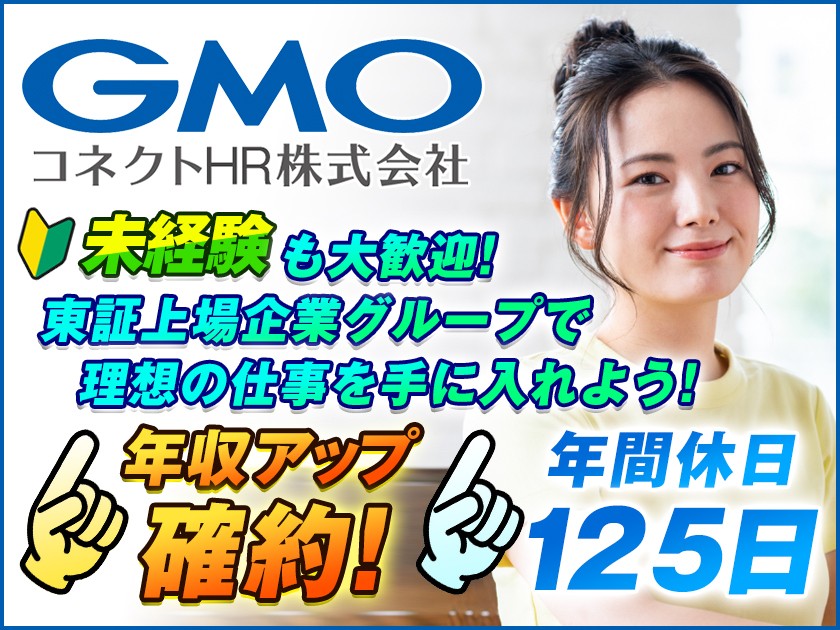 GMO
コネクトHR株式会社

未経験も大歓迎!
東証上場企業グループで
理想の仕事を手に入れよう!

年収アップ
確約!

年間休日
125日